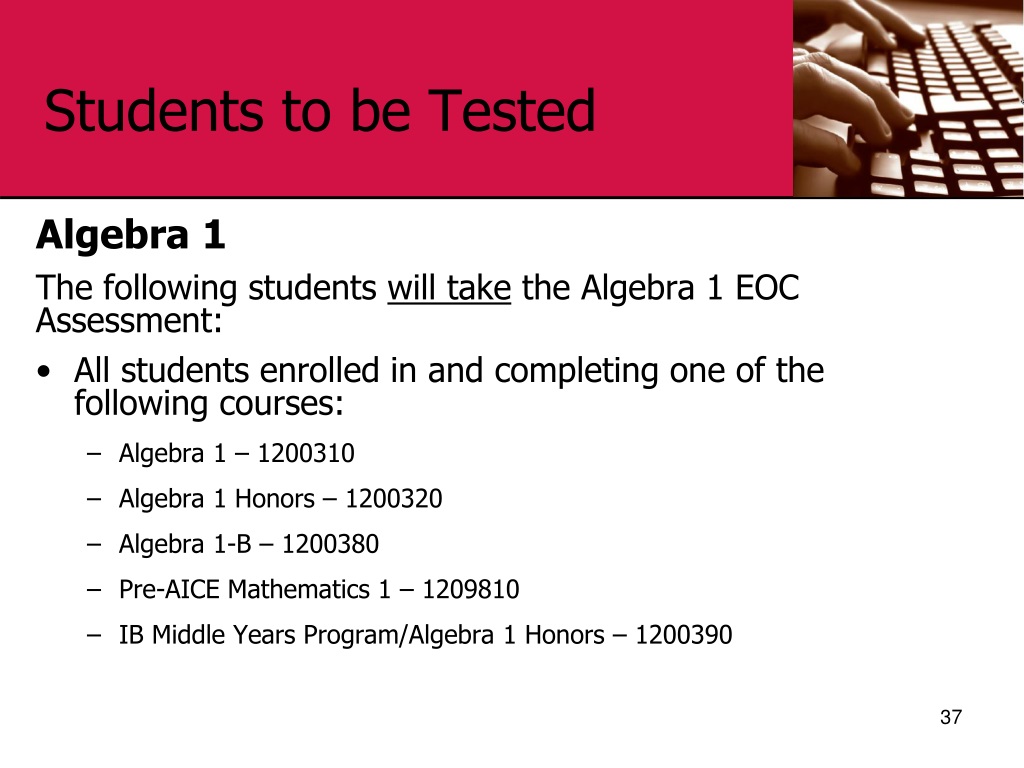 Students to be Tested

Algebra 1

The following students will take the Algebra 1 EOC Assessment:

• All students enrolled in and completing one of the following courses:

– Algebra 1 – 1200310

– Algebra 1 Honors – 1200320

– Algebra 1-B – 1200380

– Pre-AICE Mathematics 1 – 1209810

– IB Middle Years Program/Algebra 1 Honors – 1200390

37